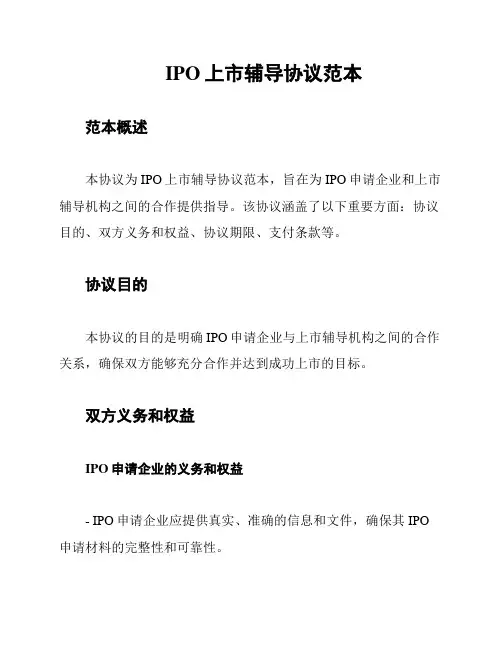 IPO 上市辅导协议范本

范本概述

本协议为 IPO 上市辅导协议范本，旨在为 IPO 申请企业和上市辅导机构之间的合作提供指导。该协议涵盖了以下重要方面：协议目的、双方义务和权益、协议期限、支付条款等。

协议目的

本协议的目的是明确 IPO 申请企业与上市辅导机构之间的合作关系，确保双方能够充分合作并达到成功上市的目标。

双方义务和权益

IPO 申请企业的义务和权益

- IPO 申请企业应提供真实、准确的信息和文件，确保其 IPO 申请材料的完整性和可靠性。